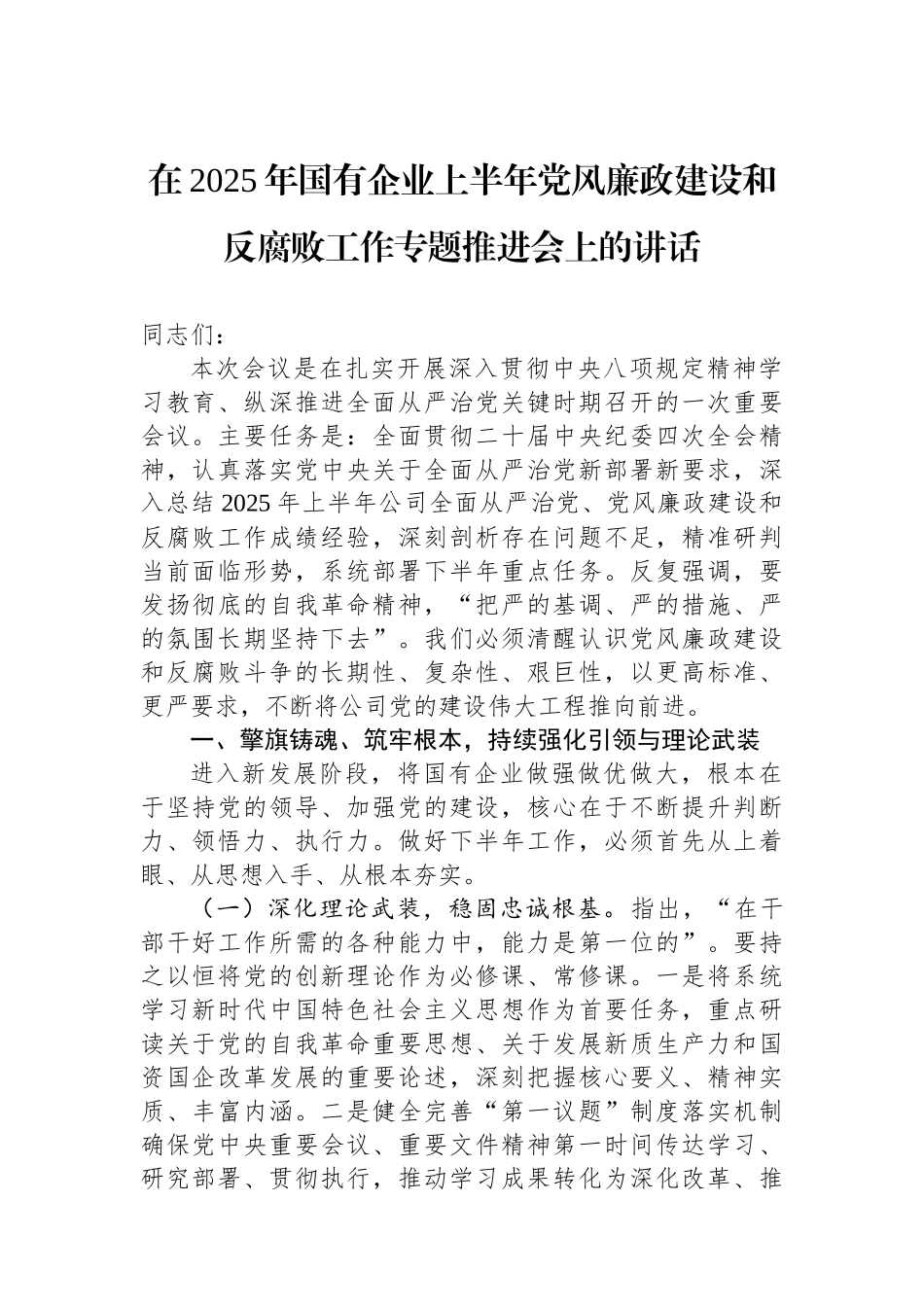 在2025年国有企业上半年党风廉政建设和反腐败工作专题推进会上的讲话

同志们：

本次会议是在扎实开展深入贯彻中央八项规定精神学习教育、纵深推进全面从严治党关键时期召开的一次重要会议。主要任务是：全面贯彻二十届中央纪委四次全会精神，认真落实党中央关于全面从严治党新部署新要求，深入总结2025年上半年公司全面从严治党、党风廉政建设和反腐败工作成绩经验，深刻剖析存在问题不足，精准研判当前面临形势，系统部署下半年重点任务。反复强调，要发扬彻底的自我革命精神，“把严的基调、严的措施、严的氛围长期坚持下去”。我们必须清醒认识党风廉政建设和反腐败斗争的长期性、复杂性、艰巨性，以更高标准、更严要求，不断将公司党的建设伟大工程推向前进。

一、擎旗铸魂、筑牢根本，持续强化引领与理论武装

进入新发展阶段，将国有企业做强做优做大，根本在于坚持党的领导、加强党的建设，核心在于不断提升判断力、领悟力、执行力。做好下半年工作，必须首先从上着眼、从思想入手、从根本夯实。

（一）深化理论武装，稳固忠诚根基。指出，“在干部干好工作所需的各种能力中，能力是第一位的”。要持之以恒将党的创新理论作为必修课、常修课。一是将系统学习新时代中国特色社会主义思想作为首要任务，重点研读关于党的自我革命重要思想、关于发展新质生产力和国资国企改革发展的重要论述，深刻把握核心要义、精神实质、丰富内涵。二是健全完善“第一议题”制度落实机制确保党中央重要会议、重要文件精神第一时间传达学习、研究部署、贯彻执行，推动学习成果转化为深化改革、推